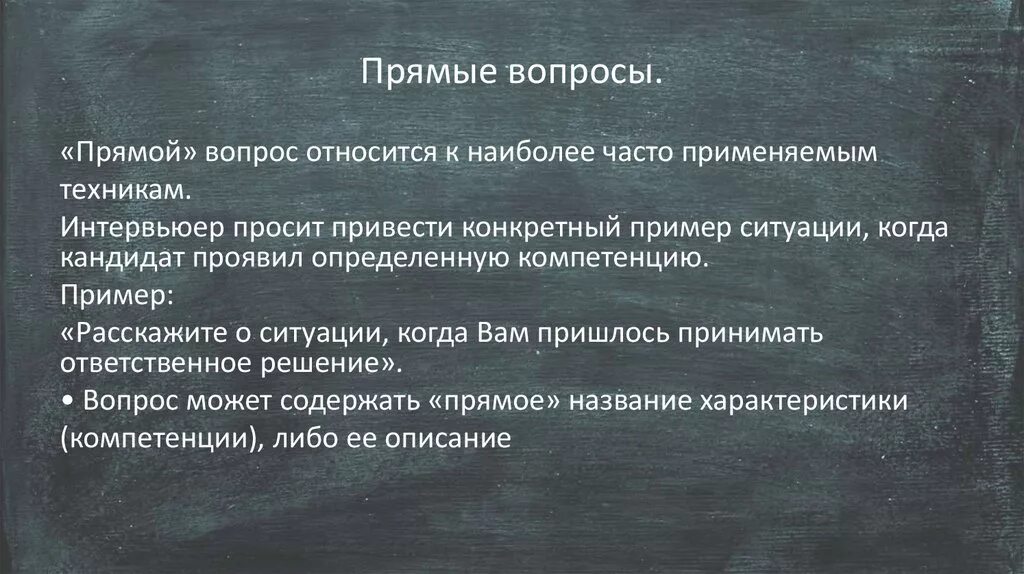 Прямые вопросы.

«Прямой» вопрос относится к наиболее часто применяемым техникам.

Интервьюер просит привести конкретный пример ситуации, когда кандидат проявил определенную компетенцию.

Пример:

«Расскажите о ситуации, когда Вам пришлось принимать ответственное решение».

• Вопрос может содержать «прямое» название характеристики (компетенции), либо ее описание